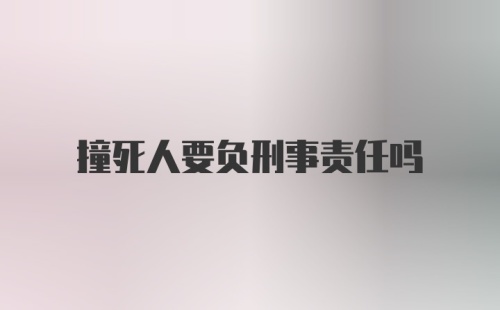 撞死人要负刑事责任吗